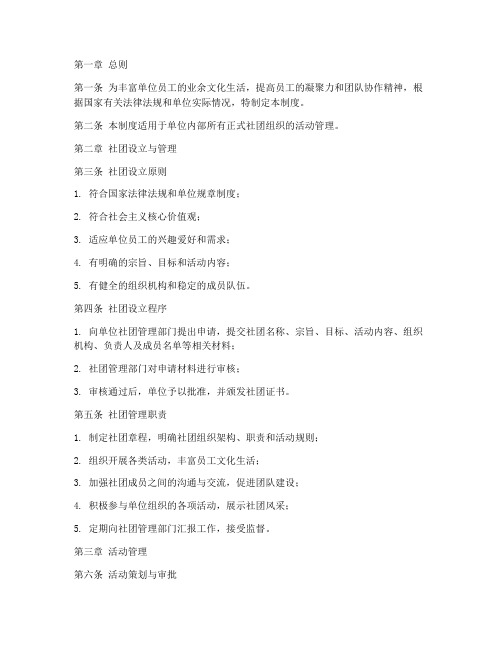 第一章 总则

第一条 为丰富单位员工的业余文化生活，提高员工的凝聚力和团队协作精神，根据国家有关法律法规和单位实际情况，特制定本制度。

第二条 本制度适用于单位内部所有正式社团组织的活动管理。

第二章 社团设立与管理

第三条 社团设立原则

1. 符合国家法律法规和单位规章制度；

2. 符合社会主义核心价值观；

3. 适应单位员工的兴趣爱好和需求；

4. 有明确的宗旨、目标和活动内容；

5. 有健全的组织机构和稳定的成员队伍。

第四条 社团设立程序

1. 向单位社团管理部门提出申请，提交社团名称、宗旨、目标、活动内容、组织机构、负责人及成员名单等相关材料；

2. 社团管理部门对申请材料进行审核；

3. 审核通过后，单位予以批准，并颁发社团证书。

第五条 社团管理职责

1. 制定社团章程，明确社团组织架构、职责和活动规则；

2. 组织开展各类活动，丰富员工文化生活；

3. 加强社团成员之间的沟通与交流，促进团队建设；

4. 积极参与单位组织的各项活动，展示社团风采；

5. 定期向社团管理部门汇报工作，接受监督。

第三章 活动管理

第六条 活动策划与审批